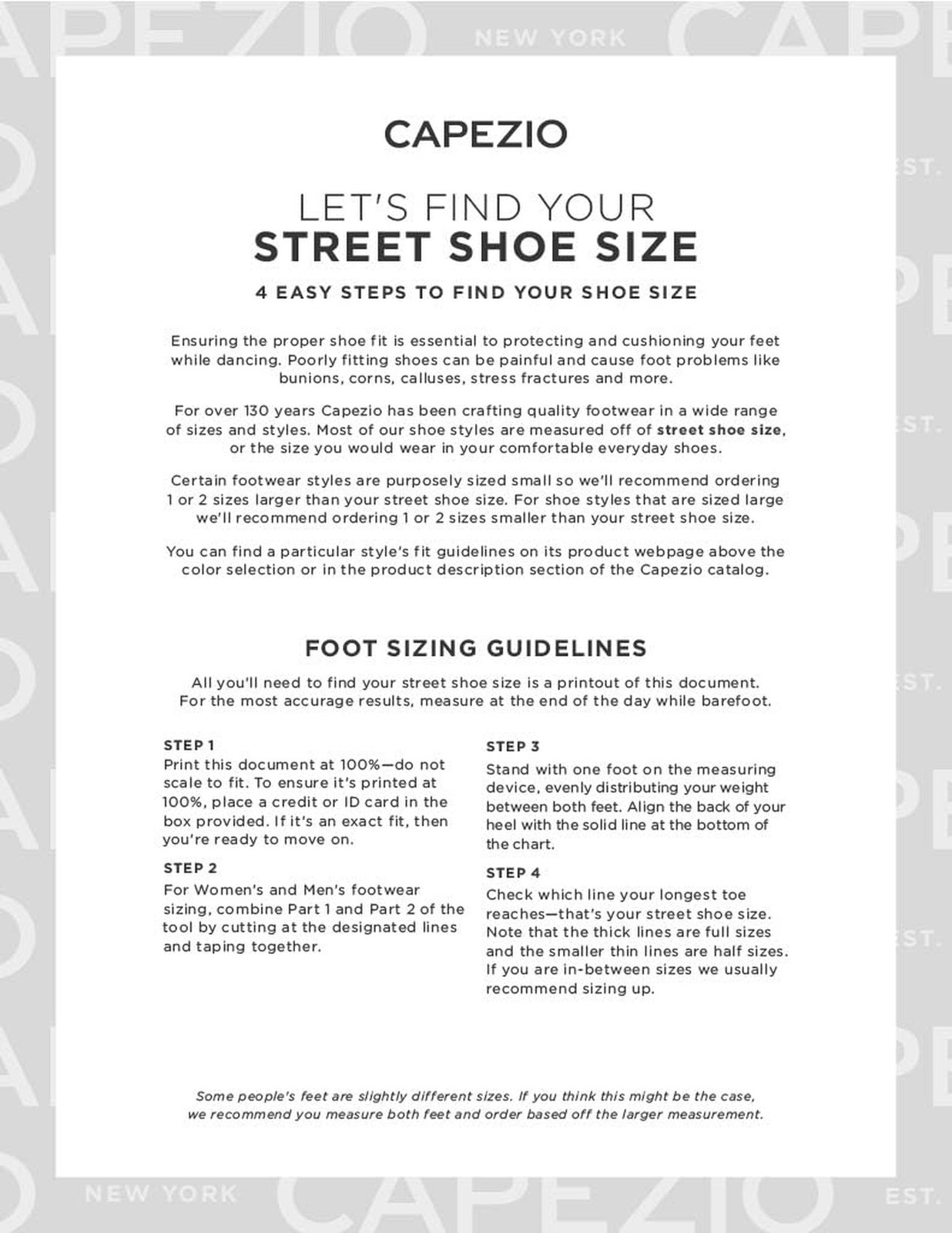 CAPEZIO

LET'S FIND YOUR
STREET SHOE SIZE

4 EASY STEPS TO FIND YOUR SHOE SIZE

Ensuring the proper shoe fit is essential to protecting and cushioning your feet while dancing. Poorly fitting shoes can be painful and cause foot problems like bunions, corns, calluses, stress fractures and more.

For over 130 years Capezio has been crafting quality footwear in a wide range of sizes and styles. Most of our shoe styles are measured off of street shoe size, or the size you would wear in your comfortable everyday shoes.

Certain footwear styles are purposely sized small so we'll recommend ordering 1 or 2 sizes larger than your street shoe size. For shoe styles that are sized large we'll recommend ordering 1 or 2 sizes smaller than your street shoe size.

You can find a particular style's fit guidelines on its product webpage above the color selection or in the product description section of the Capezio catalog.

FOOT SIZING GUIDELINES

All you'll need to find your street shoe size is a printout of this document. For the most accurage results, measure at the end of the day while barefoot.

STEP 1
Print this document at 100%—do not scale to fit. To ensure it's printed at 100%, place a credit or ID card in the box provided. If it's an exact fit, then you're ready to move on.

STEP 2
For Women's and Men's footwear sizing, combine Part 1 and Part 2 of the tool by cutting at the designated lines and taping together.

STEP 3
Stand with one foot on the measuring device, evenly distributing your weight between both feet. Align the back of your heel with the solid line at the bottom of the chart.

STEP 4
Check which line your longest toe reaches—that's your street shoe size. Note that the thick lines are full sizes and the smaller thin lines are half sizes. If you are in-between sizes we usually recommend sizing up.

Some people's feet are slightly different sizes. If you think this might be the case, we recommend you measure both feet and order based off the larger measurement.

CAPEZIO NEW YORK EST.